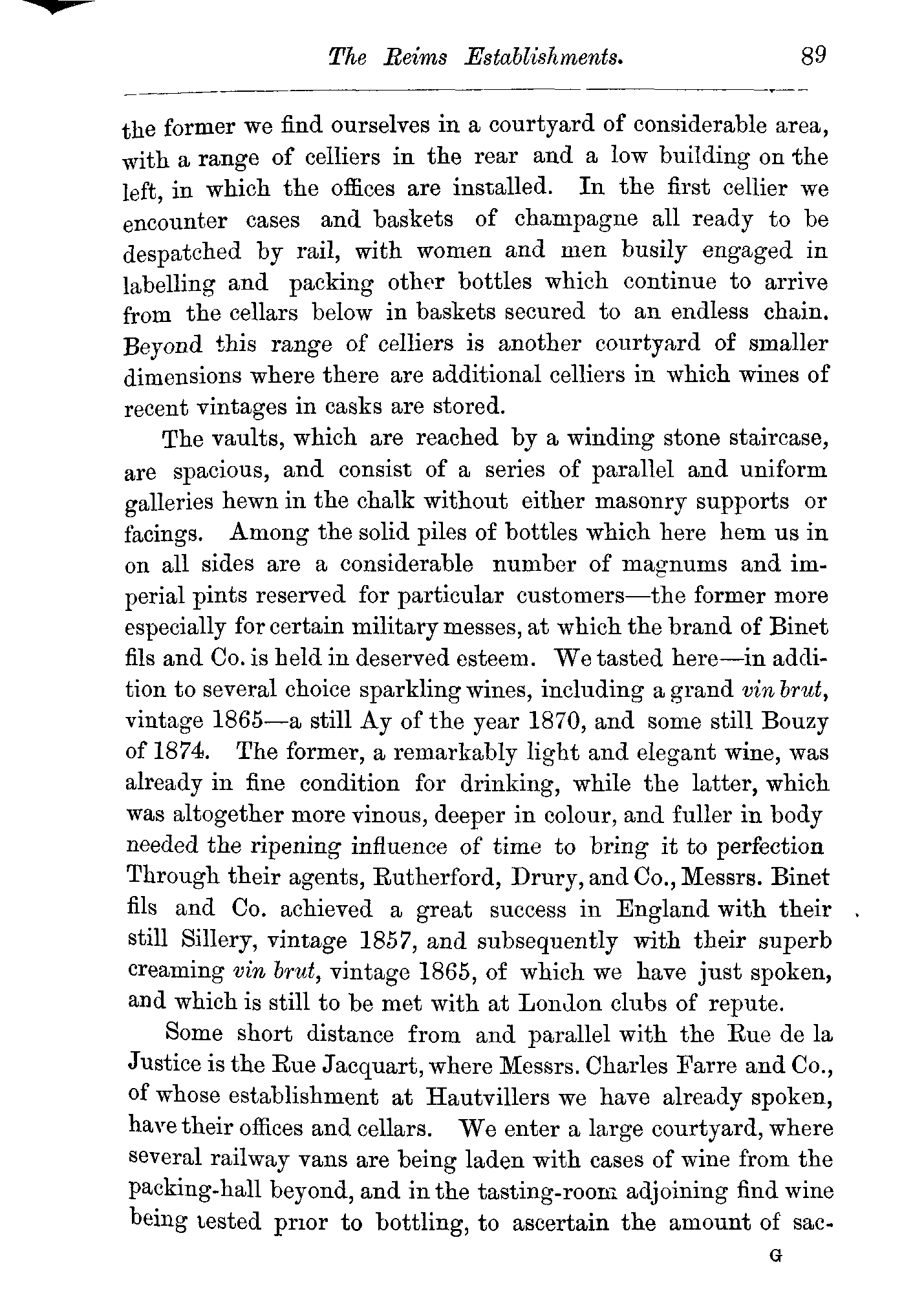 The Reims Establishments. 89

the former we find ourselves in a courtyard of considerable area, with a range of celliers in the rear and a low building on the left, in which the offices are installed. In the first cellier we encounter cases and baskets of champagne all ready to be despatched by rail, with women and men busily engaged in labelling and packing other bottles which continue to arrive from the cellars below in baskets secured to an endless chain. Beyond this range of celliers is another courtyard of smaller dimensions where there are additional celliers in which wines of recent vintages in casks are stored.

The vaults, which are reached by a winding stone staircase, are spacious, and consist of a series of parallel and uniform galleries hewn in the chalk without either masonry supports or facings. Among the solid piles of bottles which here hem us in on all sides are a considerable number of magnums and imperial pints reserved for particular customers—the former more especially for certain military messes, at which the brand of Binet fils and Co. is held in deserved esteem. We tasted here—in addition to several choice sparkling wines, including a grand vin brut, vintage 1865—a still Ay of the year 1870, and some still Bouzy of 1874. The former, a remarkably light and elegant wine, was already in fine condition for drinking, while the latter, which was altogether more vinous, deeper in colour, and fuller in body needed the ripening influence of time to bring it to perfection Through their agents, Rutherford, Drury, and Co., Messrs. Binet fils and Co. achieved a great success in England with their still Sillery, vintage 1857, and subsequently with their superb creaming vin brut, vintage 1865, of which we have just spoken, and which is still to be met with at London clubs of repute.

Some short distance from and parallel with the Rue de la Justice is the Rue Jacquart, where Messrs. Charles Farre and Co., of whose establishment at Hautvillers we have already spoken, have their offices and cellars. We enter a large courtyard, where several railway vans are being laden with cases of wine from the packing-hall beyond, and in the tasting-room adjoining find wine being tested prior to bottling, to ascertain the amount of sac-

G